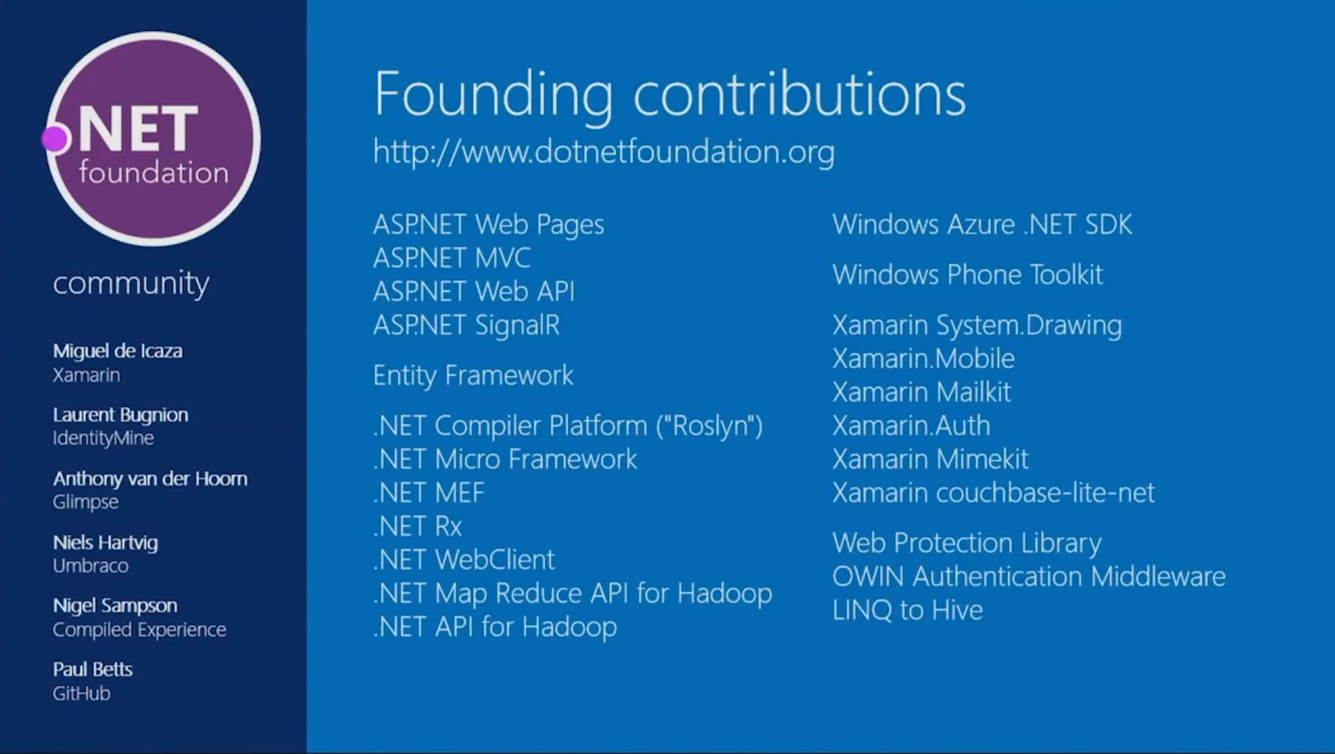 .NET foundation

community

Miguel de Icaza
Xamarin

Laurent Bugnion
IdentityMine

Anthony van der Hoorn
Glimpse

Niels Hartvig
Umbraco

Nigel Sampson
Compiled Experience

Paul Betts
GitHub

Founding contributions
http://www.dotnetfoundation.org

ASP.NET Web Pages
ASP.NET MVC
ASP.NET Web API
ASP.NET SignalR

Entity Framework

.NET Compiler Platform ("Roslyn")
.NET Micro Framework
.NET MEF
.NET Rx
.NET WebClient
.NET Map Reduce API for Hadoop
.NET API for Hadoop

Windows Azure .NET SDK

Windows Phone Toolkit

Xamarin System.Drawing
Xamarin.Mobile
Xamarin Mailkit
Xamarin.Auth
Xamarin Mimekit
Xamarin couchbase-lite-net

Web Protection Library
OWIN Authentication Middleware
LINQ to Hive